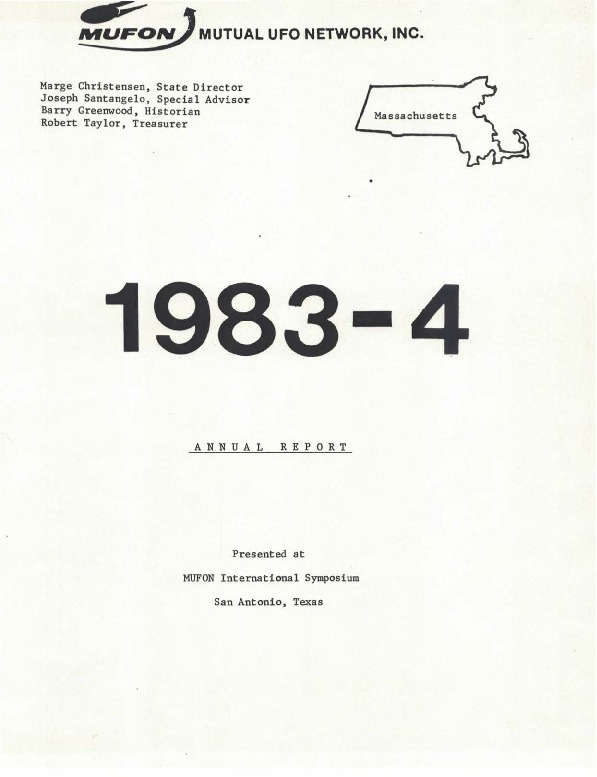 MUFON MUTUAL UFO NETWORK, INC.

Marge Christensen, State Director
Joseph Santangelo, Special Advisor
Barry Greenwood, Historian
Robert Taylor, Treasurer

Massachusetts

1983-4

ANNUAL REPORT

Presented at

MUFON International Symposium

San Antonio, Texas